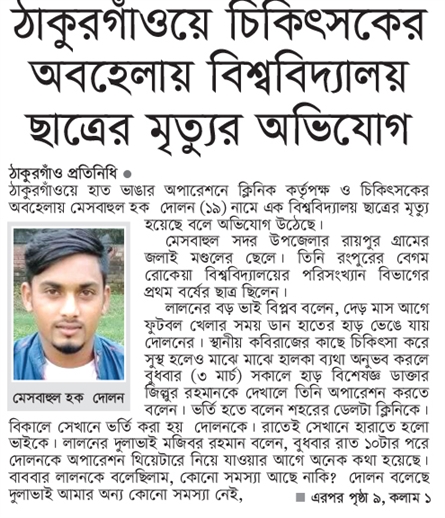 ঠাকুরগাঁওয়ে চিকিৎসকের অবহেলায় বিশ্ববিদ্যালয় ছাত্রের মৃত্যুর অভিযোগ

ঠাকুরগাঁও প্রতিনিধি ●
ঠাকুরগাঁওয়ে হাত ভাঙার অপারেশনে ক্লিনিক কর্তৃপক্ষ ও চিকিৎসকের অবহেলায় মেসবাহুল হক দোলন (১৯) নামে এক বিশ্ববিদ্যালয় ছাত্রের মৃত্যু হয়েছে বলে অভিযোগ উঠেছে।

মেসবাহুল সদর উপজেলার রায়পুর গ্রামের জলাই মণ্ডলের ছেলে। তিনি রংপুরের বেগম রোকেয়া বিশ্ববিদ্যালয়ের পরিসংখ্যান বিভাগের প্রথম বর্ষের ছাত্র ছিলেন।

লালনের বড় ভাই বিপ্লব বলেন, দেড় মাস আগে ফুটবল খেলার সময় ডান হাতের হাড় ভেঙে যায় দোলনের। স্থানীয় কবিরাজের কাছে চিকিৎসা করে সুস্থ হলেও মাঝে মাঝে হালকা ব্যথা অনুভব করলে বুধবার (৩ মার্চ) সকালে হাড় বিশেষজ্ঞ ডাক্তার জিল্লুর রহমানকে দেখালে তিনি অপারেশন করতে বলেন। ভর্তি হতে বলেন শহরের ডেলটা ক্লিনিকে। বিকালে সেখানে ভর্তি করা হয় দোলনকে। রাতেই সেখানে হারাতে হলো ভাইকে। লালনের দুলাভাই মজিবর রহমান বলেন, বুধবার রাত ১০টার পরে দোলনকে অপারেশন থিয়েটারে নিয়ে যাওয়ার আগে অনেক কথা হয়েছে। বাববার লালনকে বলেছিলাম, কোনো সমস্যা আছে নাকি? দোলন বলেছে দুলাভাই আমার অন্য কোনো সমস্যা নেই,

মেসবাহুল হক দোলন

■ এরপর পৃষ্ঠা ৯, কলাম ১